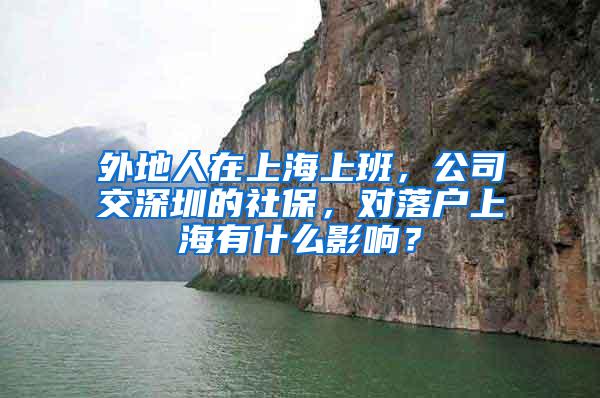 外地人在上海上班，公司交深圳的社保，对落户上海有什么影响？